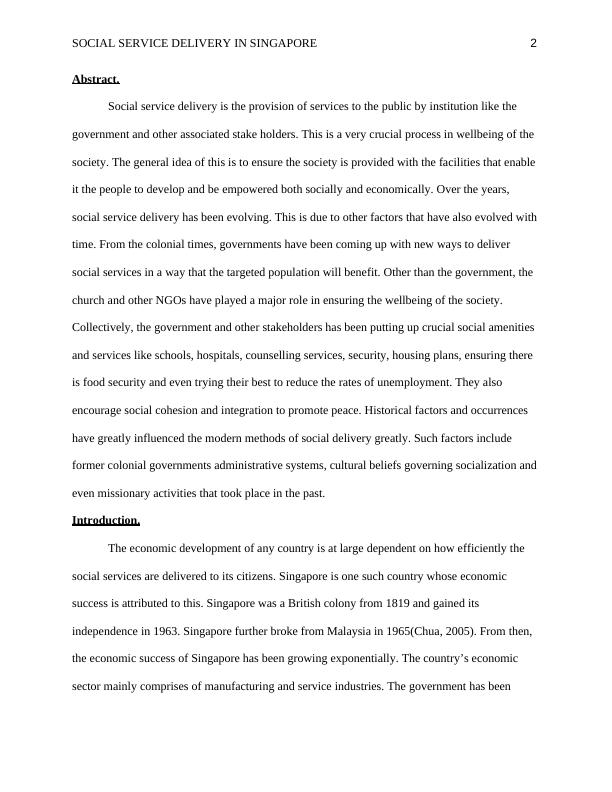 SOCIAL SERVICE DELIVERY IN SINGAPORE 2

Abstract.

Social service delivery is the provision of services to the public by institution like the government and other associated stake holders. This is a very crucial process in wellbeing of the society. The general idea of this is to ensure the society is provided with the facilities that enable it the people to develop and be empowered both socially and economically. Over the years, social service delivery has been evolving. This is due to other factors that have also evolved with time. From the colonial times, governments have been coming up with new ways to deliver social services in a way that the targeted population will benefit. Other than the government, the church and other NGOs have played a major role in ensuring the wellbeing of the society. Collectively, the government and other stakeholders has been putting up crucial social amenities and services like schools, hospitals, counselling services, security, housing plans, ensuring there is food security and even trying their best to reduce the rates of unemployment. They also encourage social cohesion and integration to promote peace. Historical factors and occurrences have greatly influenced the modern methods of social delivery greatly. Such factors include former colonial governments administrative systems, cultural beliefs governing socialization and even missionary activities that took place in the past.

Introduction.

The economic development of any country is at large dependent on how efficiently the social services are delivered to its citizens. Singapore is one such country whose economic success is attributed to this. Singapore was a British colony from 1819 and gained its independence in 1963. Singapore further broke from Malaysia in 1965(Chua, 2005). From then, the economic success of Singapore has been growing exponentially. The country's economic sector mainly comprises of manufacturing and service industries. The government has been